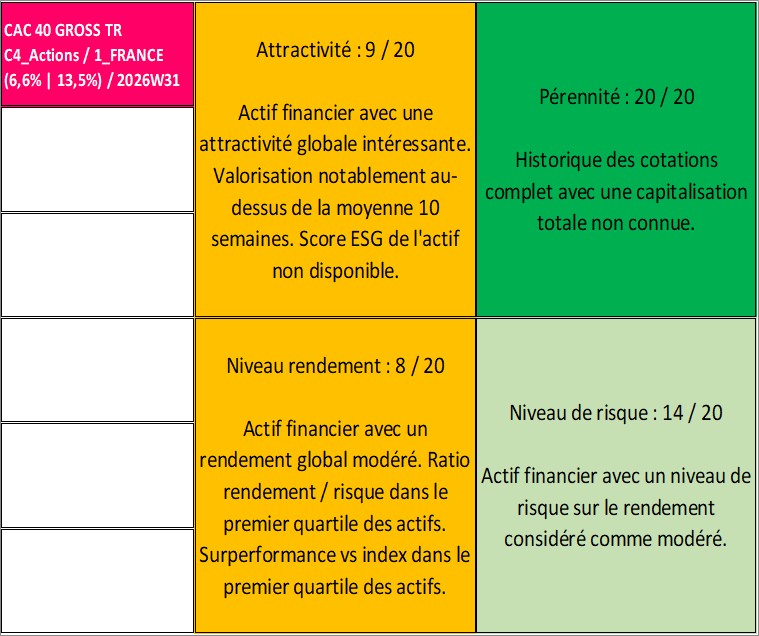 CAC 40 GROSS TR
C4_Actions / 1_FRANCE
(6,6% | 13,5%) / 2026W31

Attractivité : 9 / 20

Actif financier avec une attractivité globale intéressante. Valorisation notablement au-dessus de la moyenne 10 semaines. Score ESG de l'actif non disponible.

Pérennité : 20 / 20

Historique des cotations complet avec une capitalisation totale non connue.

Niveau rendement : 8 / 20

Actif financier avec un rendement global modéré. Ratio rendement / risque dans le premier quartile des actifs. Surperformance vs index dans le premier quartile des actifs.

Niveau de risque : 14 / 20

Actif financier avec un niveau de risque sur le rendement considéré comme modéré.